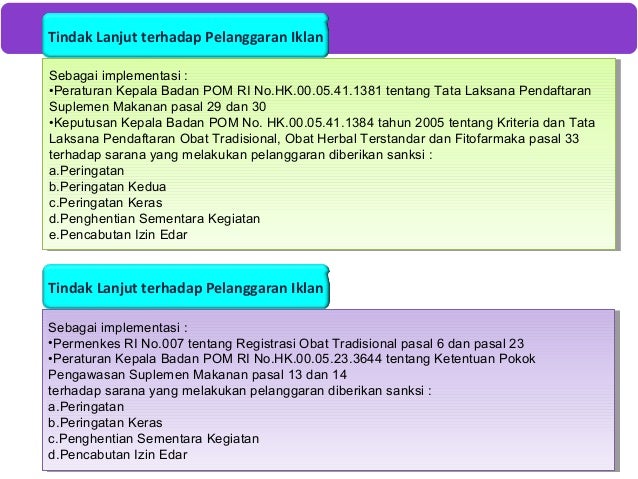 Tindak Lanjut terhadap Pelanggaran Iklan

Sebagai implementasi :
•Peraturan Kepala Badan POM RI No.HK.00.05.41.1381 tentang Tata Laksana Pendaftaran Suplemen Makanan pasal 29 dan 30
•Keputusan Kepala Badan POM No. HK.00.05.41.1384 tahun 2005 tentang Kriteria dan Tata Laksana Pendaftaran Obat Tradisional, Obat Herbal Terstandar dan Fitofarmaka pasal 33
terhadap sarana yang melakukan pelanggaran diberikan sanksi :
a.Peringatan
b.Peringatan Kedua
c.Peringatan Keras
d.Penghentian Sementara Kegiatan
e.Pencabutan Izin Edar

Tindak Lanjut terhadap Pelanggaran Iklan

Sebagai implementasi :
•Permenkes RI No.007 tentang Registrasi Obat Tradisional pasal 6 dan pasal 23
•Peraturan Kepala Badan POM RI No.HK.00.05.23.3644 tentang Ketentuan Pokok Pengawasan Suplemen Makanan pasal 13 dan 14
terhadap sarana yang melakukan pelanggaran diberikan sanksi :
a.Peringatan
b.Peringatan Keras
c.Penghentian Sementara Kegiatan
d.Pencabutan Izin Edar